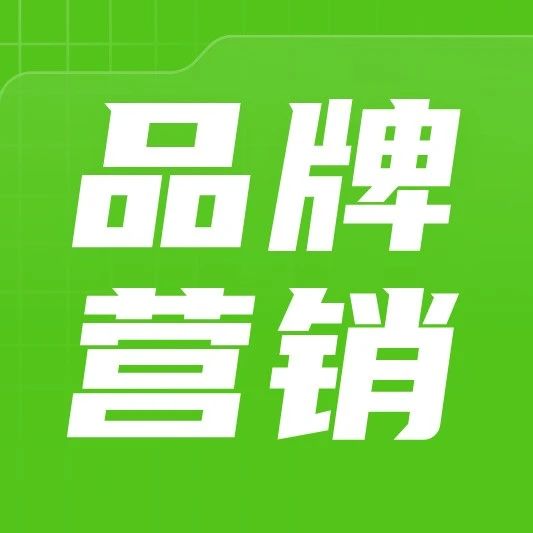 品牌
营销